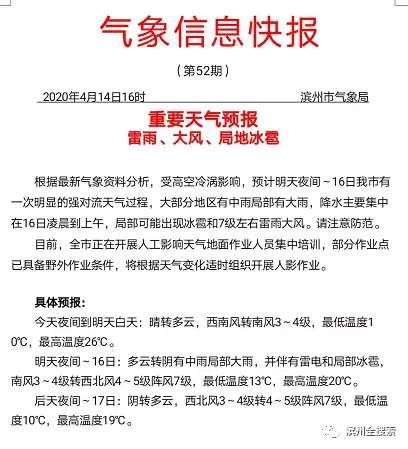 气象信息快报

（第52期）

2020年4月14日16时 滨州市气象局

重要天气预报
雷雨、大风、局地冰雹

根据最新气象资料分析，受高空冷涡影响，预计明天夜间～16日我市有一次明显的强对流天气过程，大部分地区有中雨局部有大雨，降水主要集中在16日凌晨到上午，局部可能出现冰雹和7级左右雷雨大风。请注意防范。

目前，全市正在开展人工影响天气地面作业人员集中培训，部分作业点已具备野外作业条件，将根据天气变化适时组织开展人影作业。

具体预报：

今天夜间到明天白天：晴转多云，西南风转南风3～4级，最低温度10℃，最高温度26℃。

明天夜间～16日：多云转阴有中雨局部大雨，并伴有雷电和局部冰雹，南风3～4级转西北风4～5级阵风7级，最低温度13℃，最高温度20℃。

后天夜间～17日：阴转多云，西北风3～4级转4～5级阵风7级，最低温度10℃，最高温度19℃。

滨州全搜索